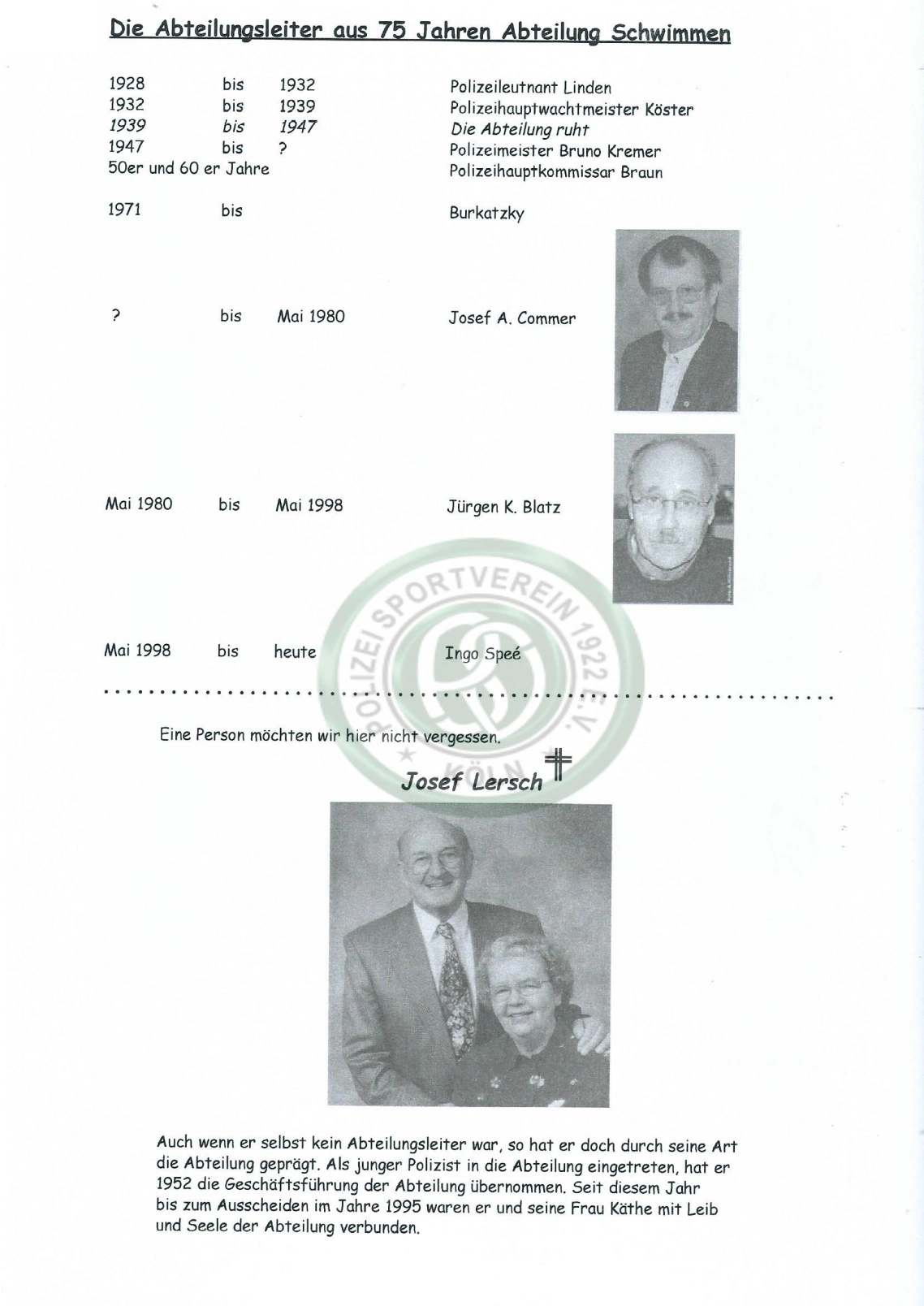 Die Abteilungsleiter aus 75 Jahren Abteilung Schwimmen

1928 bis 1932 Polizeileutnant Linden
1932 bis 1939 Polizeihauptwachtmeister Köster
1939 bis 1947 Die Abteilung ruht
1947 bis ? Polizeimeister Bruno Kremer
50er und 60 er Jahre Polizeihauptkommissar Braun

1971 bis Burkatzky

? bis Mai 1980 Josef A. Commer

Mai 1980 bis Mai 1998 Jürgen K. Blatz

Mai 1998 bis heute Ingo Speé

Eine Person möchten wir hier nicht vergessen.

Josef Lersch

Auch wenn er selbst kein Abteilungsleiter war, so hat er doch durch seine Art die Abteilung geprägt. Als junger Polizist in die Abteilung eingetreten, hat er 1952 die Geschäftsführung der Abteilung übernommen. Seit diesem Jahr bis zum Ausscheiden im Jahre 1995 waren er und seine Frau Käthe mit Leib und Seele der Abteilung verbunden.

POLIZEI SPORTVEREIN 1922 E.V. KÖLN